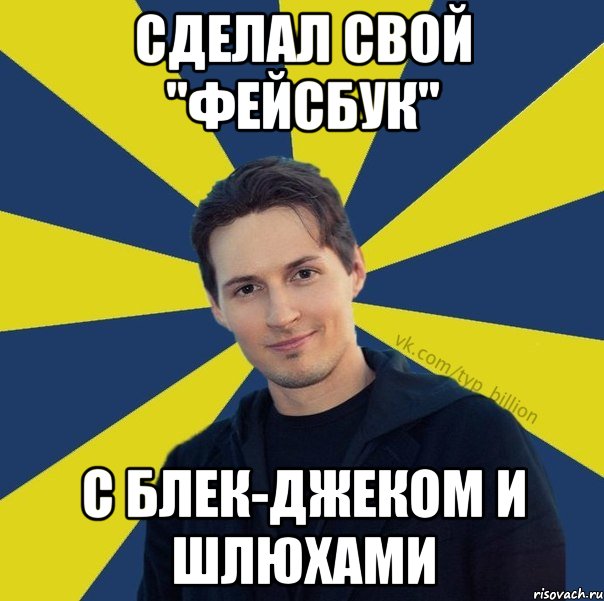 СДЕЛАЛ СВОЙ "ФЕЙСБУК"

vk.com/typ_billion

С БЛЕК-ДЖЕКОМ И ШЛЮХАМИ

risovach.ru